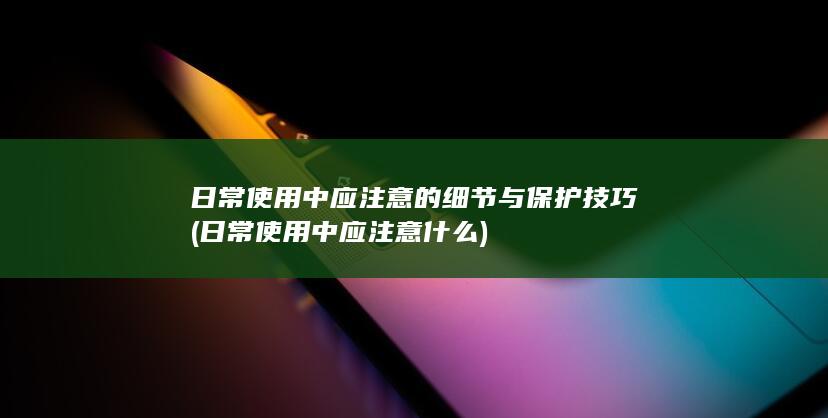 日常使用中应注意的细节与保护技巧
(日常使用中应注意什么)